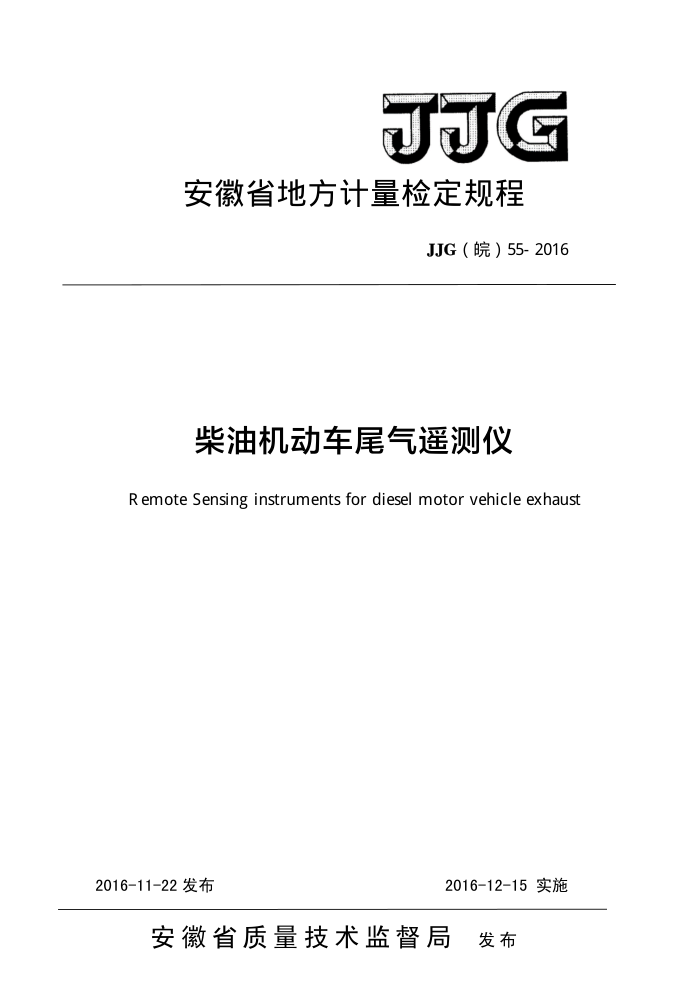 JJG

安徽省地方计量检定规程

JJG（皖）55- 2016

柴油机动车尾气遥测仪

Remote Sensing instruments for diesel motor vehicle exhaust

2016-11-22 发布

2016-12-15 实施

安徽省质量技术监督局 发布